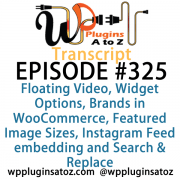 WP
Plugins
A to Z
Transcript
EPISODE #325
Floating Video, Widget Options, Brands in WooCommerce, Featured Image Sizes, Instagram Feed embedding and Search & Replace
wppluginsatoz.com @wppluginsatoz